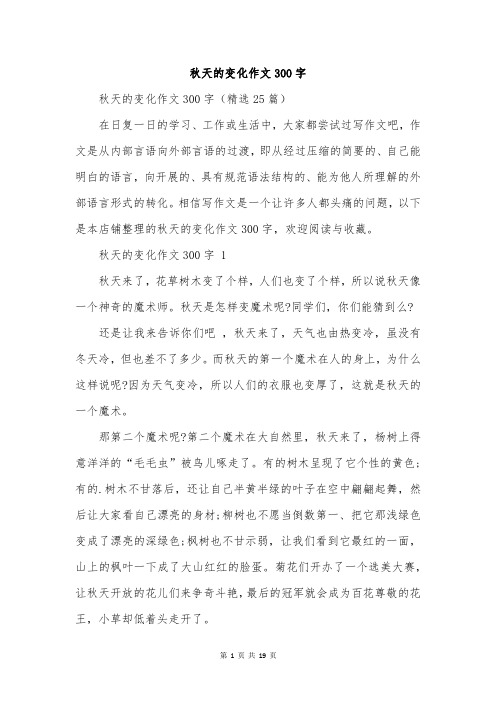 秋天的变化作文300字

秋天的变化作文300字（精选25篇）

在日复一日的学习、工作或生活中，大家都尝试过写作文吧，作文是从内部言语向外部言语的过渡，即从经过压缩的简要的、自己能明白的语言，向开展的、具有规范语法结构的、能为他人所理解的外部语言形式的转化。相信写作文是一个让许多人都头痛的问题，以下是本店铺整理的秋天的变化作文300字，欢迎阅读与收藏。

秋天的变化作文300字 1

秋天来了，花草树木变了个样，人们也变了个样，所以说秋天像一个神奇的魔术师。秋天是怎样变魔术呢?同学们，你们能猜到么?

还是让我来告诉你们吧 ，秋天来了，天气也由热变冷，虽没有冬天冷，但也差不了多少。而秋天的第一个魔术在人的身上，为什么这样说呢?因为天气变冷，所以人们的衣服也变厚了，这就是秋天的一个魔术。

那第二个魔术呢?第二个魔术在大自然里，秋天来了，杨树上得意洋洋的“毛毛虫”被鸟儿啄走了。有的树木呈现了它个性的黄色;有的.树木不甘落后，还让自己半黄半绿的叶子在空中翩翩起舞，然后让大家看自己漂亮的身材;柳树也不愿当倒数第一、把它那浅绿色变成了漂亮的深绿色;枫树也不甘示弱，让我们看到它最红的一面，山上的枫叶一下成了大山红红的脸蛋。菊花们开办了一个选美大赛，让秋天开放的花儿们来争奇斗艳，最后的冠军就会成为百花尊敬的花王，小草却低着头走开了。

第 1 页 共 19 页